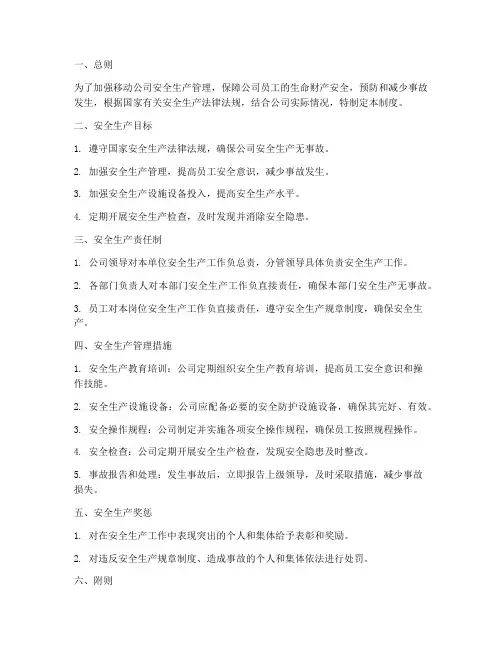 一、总则

为了加强移动公司安全生产管理，保障公司员工的生命财产安全，预防和减少事故发生，根据国家有关安全生产法律法规，结合公司实际情况，特制定本制度。

二、安全生产目标

1. 遵守国家安全生产法律法规，确保公司安全生产无事故。

2. 加强安全生产管理，提高员工安全意识，减少事故发生。

3. 加强安全生产设施设备投入，提高安全生产水平。

4. 定期开展安全生产检查，及时发现并消除安全隐患。

三、安全生产责任制

1. 公司领导对本单位安全生产工作负总责，分管领导具体负责安全生产工作。

2. 各部门负责人对本部门安全生产工作负直接责任，确保本部门安全生产无事故。

3. 员工对本岗位安全生产工作负直接责任，遵守安全生产规章制度，确保安全生产。

四、安全生产管理措施

1. 安全生产教育培训：公司定期组织安全生产教育培训，提高员工安全意识和操作技能。

2. 安全生产设施设备：公司应配备必要的安全防护设施设备，确保其完好、有效。

3. 安全操作规程：公司制定并实施各项安全操作规程，确保员工按照规程操作。

4. 安全检查：公司定期开展安全生产检查，发现安全隐患及时整改。

5. 事故报告和处理：发生事故后，立即报告上级领导，及时采取措施，减少事故损失。

五、安全生产奖惩

1. 对在安全生产工作中表现突出的个人和集体给予表彰和奖励。

2. 对违反安全生产规章制度、造成事故的个人和集体依法进行处罚。

六、附则